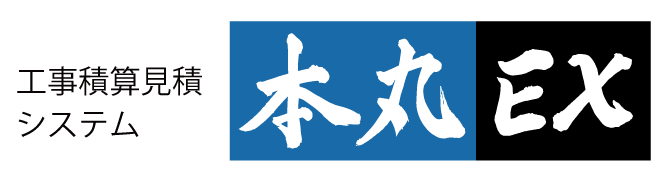 工事積算見積
システム

本丸EX